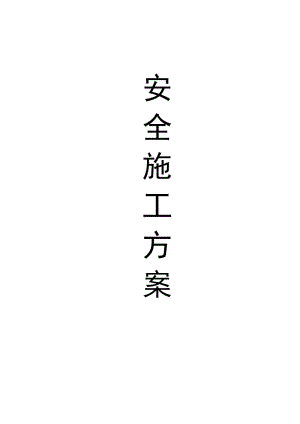 安全施工方案